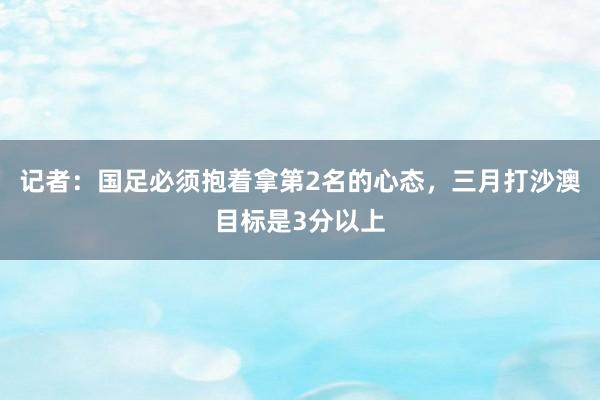 记者：国足必须抱着拿第2名的心态，三月打沙澳目标是3分以上